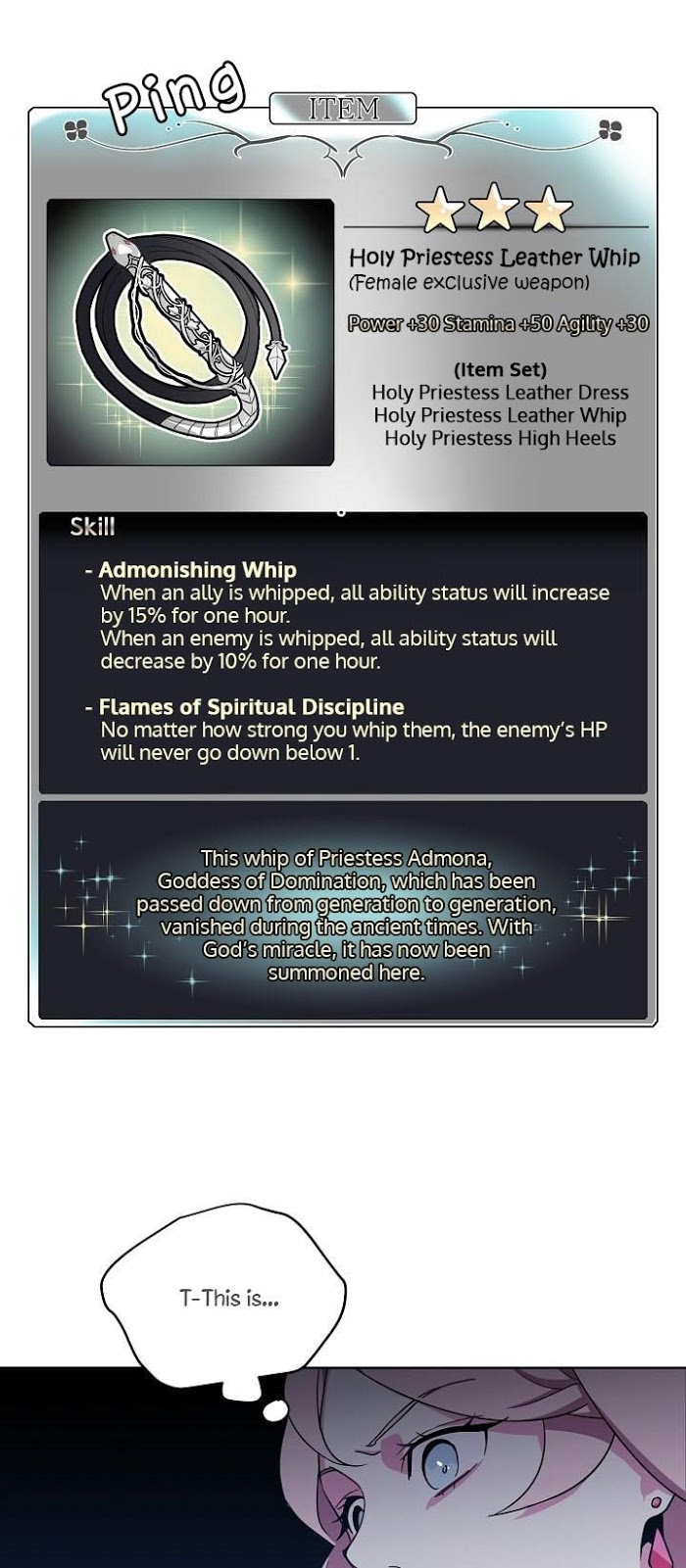 Ping

ITEM

Holy Priestess Leather Whip
(Female exclusive weapon)

Power +30 Stamina +50 Agility +30

(Item Set)
Holy Priestess Leather Dress
Holy Priestess Leather Whip
Holy Priestess High Heels

Skill

- Admonishing Whip
When an ally is whipped, all ability status will increase by 15% for one hour.
When an enemy is whipped, all ability status will decrease by 10% for one hour.

- Flames of Spiritual Discipline
No matter how strong you whip them, the enemy's HP will never go down below 1.

This whip of Priestess Admona, Goddess of Domination, which has been passed down from generation to generation, vanished during the ancient times. With God's miracle, it has now been summoned here.

T-This is...